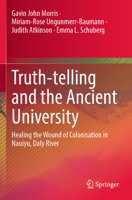 Gavin John Morris ·
Miriam-Rose Ungunmerr-Baumann ·
Judith Atkinson · Emma L. Schuberg

Truth-telling and the Ancient University

Healing the Wound of Colonisation in Nauiyu, Daly River

Springer